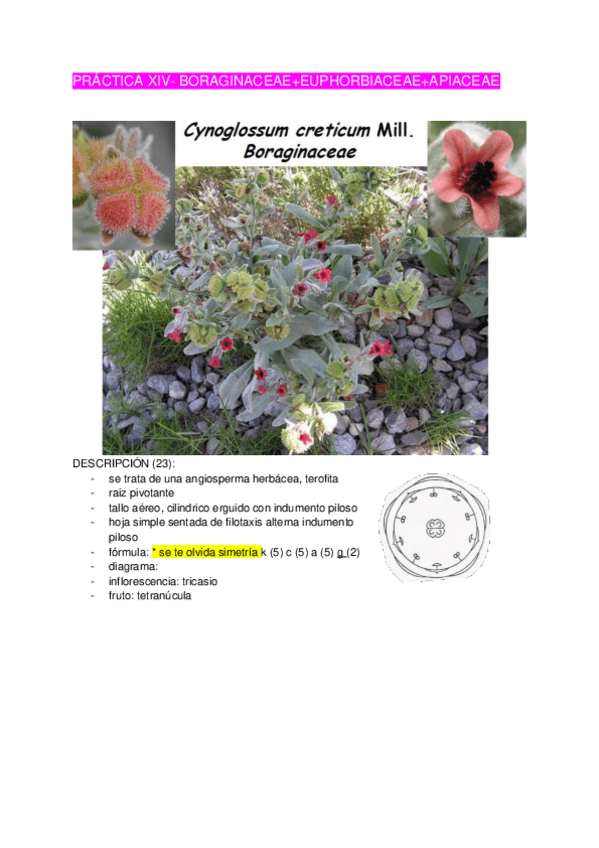 PRÁCTICA XIV- BORAGINACEAE+EUPHORBIACEAE+APIACEAE

Cynoglossum creticum Mill.
Boraginaceae

DESCRIPCIÓN (23):
- se trata de una angiosperma herbácea, terofita
- raiz pivotante
- tallo aéreo, cilindrico erguido con indumento piloso
- hoja simple sentada de filotaxis alterna indumento piloso
- fórmula: * se te olvida simetría k (5) c (5) a (5) g (2)
- diagrama:
- inflorescencia: tricasio
- fruto: tetranúcula